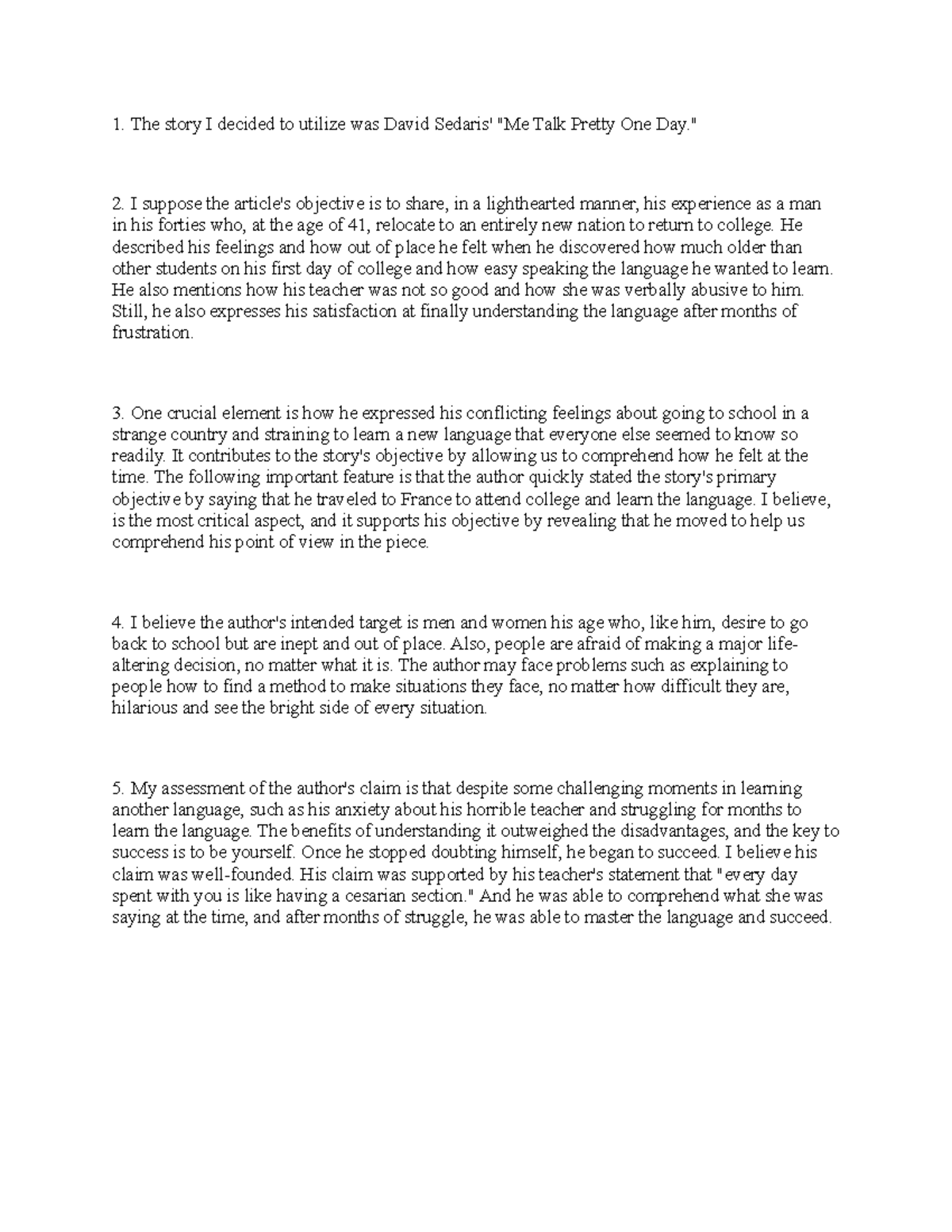 1. The story I decided to utilize was David Sedaris' "Me Talk Pretty One Day."

2. I suppose the article's objective is to share, in a lighthearted manner, his experience as a man in his forties who, at the age of 41, relocate to an entirely new nation to return to college. He described his feelings and how out of place he felt when he discovered how much older than other students on his first day of college and how easy speaking the language he wanted to learn. He also mentions how his teacher was not so good and how she was verbally abusive to him. Still, he also expresses his satisfaction at finally understanding the language after months of frustration.

3. One crucial element is how he expressed his conflicting feelings about going to school in a strange country and straining to learn a new language that everyone else seemed to know so readily. It contributes to the story's objective by allowing us to comprehend how he felt at the time. The following important feature is that the author quickly stated the story's primary objective by saying that he traveled to France to attend college and learn the language. I believe, is the most critical aspect, and it supports his objective by revealing that he moved to help us comprehend his point of view in the piece.

4. I believe the author's intended target is men and women his age who, like him, desire to go back to school but are inept and out of place. Also, people are afraid of making a major life-altering decision, no matter what it is. The author may face problems such as explaining to people how to find a method to make situations they face, no matter how difficult they are, hilarious and see the bright side of every situation.

5. My assessment of the author's claim is that despite some challenging moments in learning another language, such as his anxiety about his horrible teacher and struggling for months to learn the language. The benefits of understanding it outweighed the disadvantages, and the key to success is to be yourself. Once he stopped doubting himself, he began to succeed. I believe his claim was well-founded. His claim was supported by his teacher's statement that "every day spent with you is like having a cesarian section." And he was able to comprehend what she was saying at the time, and after months of struggle, he was able to master the language and succeed.